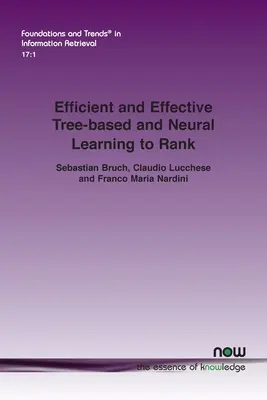 Foundations and Trends® in Information Retrieval
17:1

Efficient and Effective Tree-based and Neural Learning to Rank

Sebastian Bruch, Claudio Lucchese and Franco Maria Nardini

now
the essence of knowledge